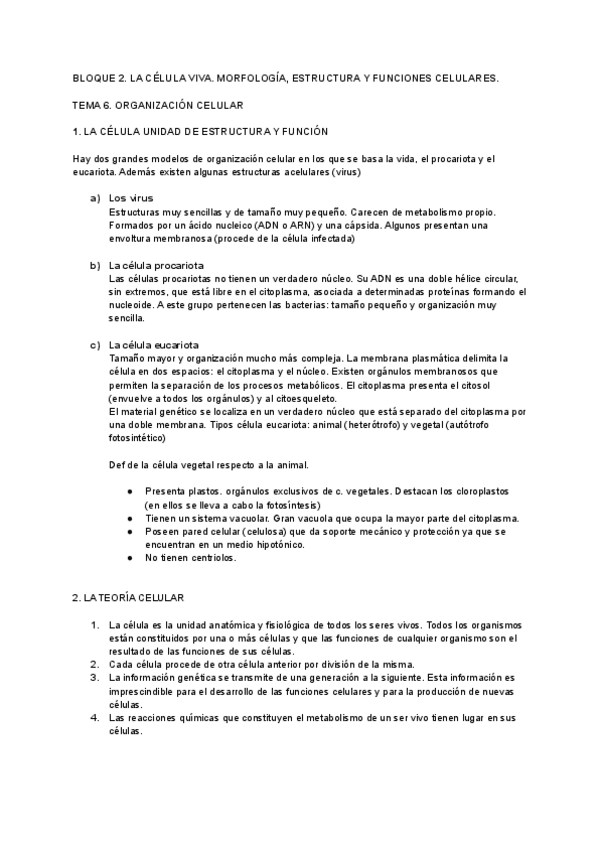 BLOQUE 2. LA CÉLULA VIVA. MORFOLOGÍA, ESTRUCTURA Y FUNCIONES CELULARES.

TEMA 6. ORGANIZACIÓN CELULAR

1. LA CÉLULA UNIDAD DE ESTRUCTURA Y FUNCIÓN

Hay dos grandes modelos de organización celular en los que se basa la vida, el procariota y el eucariota. Además existen algunas estructuras acelulares (virus)

a) Los virus
Estructuras muy sencillas y de tamaño muy pequeño. Carecen de metabolismo propio. Formados por un ácido nucleico (ADN o ARN) y una cápsida. Algunos presentan una envoltura membranosa (procede de la célula infectada)

b) La célula procariota
Las células procariotas no tienen un verdadero núcleo. Su ADN es una doble hélice circular, sin extremos, que está libre en el citoplasma, asociada a determinadas proteínas formando el nucleoide. A este grupo pertenecen las bacterias: tamaño pequeño y organización muy sencilla.

c) La célula eucariota
Tamaño mayor y organización mucho más compleja. La membrana plasmática delimita la célula en dos espacios: el citoplasma y el núcleo. Existen orgánulos membranosos que permiten la separación de los procesos metabólicos. El citoplasma presenta el citosol (envuelve a todos los orgánulos) y al citoesqueleto.
El material genético se localiza en un verdadero núcleo que está separado del citoplasma por una doble membrana. Tipos célula eucariota: animal (heterótrofo) y vegetal (autótrofo fotosintético)

Def de la célula vegetal respecto a la animal.

● Presenta plastos. orgánulos exclusivos de c. vegetales. Destacan los cloroplastos (en ellos se lleva a cabo la fotosíntesis)
● Tienen un sistema vacuolar. Gran vacuola que ocupa la mayor parte del citoplasma.
● Poseen pared celular (celulosa) que da soporte mecánico y protección ya que se encuentran en un medio hipotónico.
● No tienen centriolos.

2. LA TEORÍA CELULAR

1. La célula es la unidad anatómica y fisiológica de todos los seres vivos. Todos los organismos están constituidos por una o más células y que las funciones de cualquier organismo son el resultado de las funciones de sus células.
2. Cada célula procede de otra célula anterior por división de la misma.
3. La información genética se transmite de una generación a la siguiente. Esta información es imprescindible para el desarrollo de las funciones celulares y para la producción de nuevas células.
4. Las reacciones químicas que constituyen el metabolismo de un ser vivo tienen lugar en sus células.